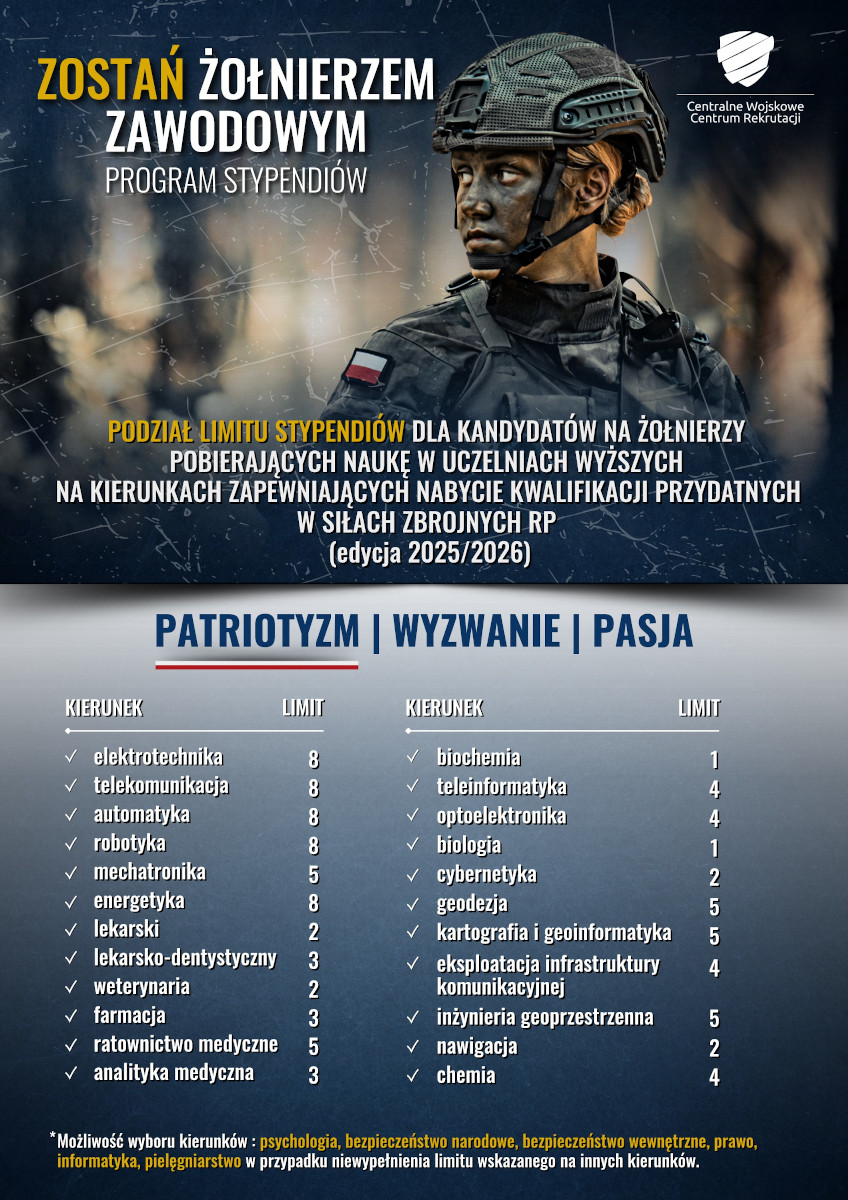 ZOSTAŃ ŻOŁNIERZEM ZAWODOWYM
PROGRAM STYPENDIÓW

Centralne Wojskowe Centrum Rekrutacji

PODZIAŁ LIMITU STYPENDIÓW DLA KANDYDATÓW NA ŻOŁNIERZY POBIERAJĄCYCH NAUKĘ W UCZELNIACH WYŻSZYCH NA KIERUNKACH ZAPEWNIAJĄCYCH NABYCIE KWALIFIKACJI PRZYDATNYCH W SIŁACH ZBROJNYCH RP
(edycja 2025/2026)

PATRIOTYZM | WYZWANIE | PASJA

KIERUNEK LIMIT
✓ elektrotechnika 8
✓ telekomunikacja 8
✓ automatyka 8
✓ robotyka 8
✓ mechatronika 5
✓ energetyka 8
✓ lekarski 2
✓ lekarsko-dentystyczny 3
✓ weterynaria 2
✓ farmacja 3
✓ ratownictwo medyczne 5
✓ analityka medyczna 3

KIERUNEK LIMIT
✓ biochemia 1
✓ teleinformatyka 4
✓ optoelektronika 4
✓ biologia 1
✓ cybernetyka 2
✓ geodezja 5
✓ kartografia i geoinformatyka 5
✓ eksploatacja infrastruktury komunikacyjnej 4
✓ inżynieria geoprzestrzenna 5
✓ nawigacja 2
✓ chemia 4

*Możliwość wyboru kierunków : psychologia, bezpieczeństwo narodowe, bezpieczeństwo wewnętrzne, prawo, informatyka, pielęgniarstwo w przypadku niewypełnienia limitu wskazanego na innych kierunków.